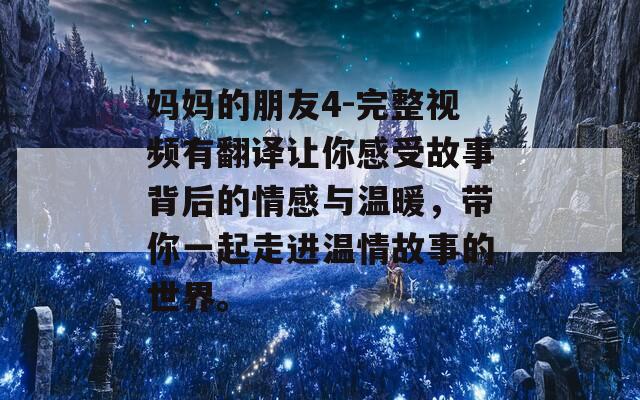 妈妈的朋友4-完整视频有翻译让你感受故事背后的情感与温暖，带你一起走进温情故事的世界。